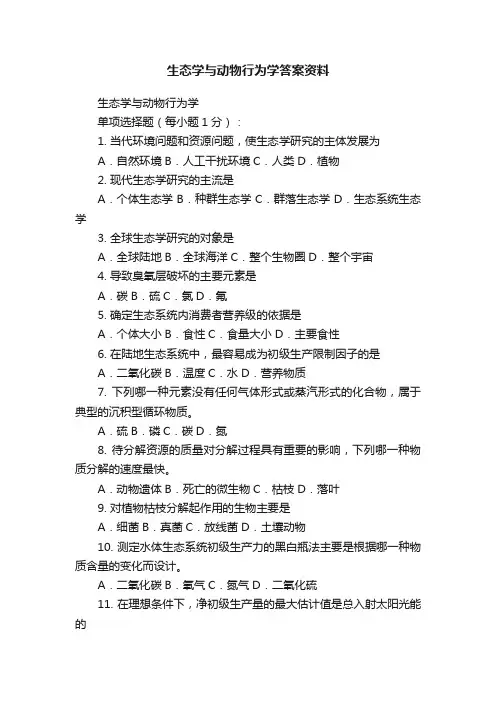 生态学与动物行为学答案资料

生态学与动物行为学

单项选择题（每小题 1 分）：

1. 当代环境问题和资源问题，使生态学研究的主体发展为

A．自然环境 B．人工干扰环境 C．人类 D．植物

2. 现代生态学研究的主流是

A．个体生态学 B．种群生态学 C．群落生态学 D．生态系统生态学

3. 全球生态学研究的对象是

A．全球陆地 B．全球海洋 C．整个生物圈 D．整个宇宙

4. 导致臭氧层破坏的主要元素是

A．碳 B．硫 C．氯 D．氟

5. 确定生态系统内消费者营养级的依据是

A．个体大小 B．食性 C．食量大小 D．主要食性

6. 在陆地生态系统中，最容易成为初级生产限制因子的是

A．二氧化碳 B．温度 C．水 D．营养物质

7. 下列哪一种元素没有任何气体形式或蒸汽形式的化合物，属于典型的沉积型循环物质。

A．硫 B．磷 C．碳 D．氮

8. 待分解资源的质量对分解过程具有重要的影响，下列哪一种物质分解的速度最快。

A．动物遗体 B．死亡的微生物 C．枯枝 D．落叶

9. 对植物枯枝分解起作用的生物主要是

A．细菌 B．真菌 C．放线菌 D．土壤动物

10. 测定水体生态系统初级生产力的黑白瓶法主要是根据哪一种物质含量的变化而设计。

A．二氧化碳 B．氧气 C．氮气 D．二氧化硫

11. 在理想条件下，净初级生产量的最大估计值是总入射太阳光能的